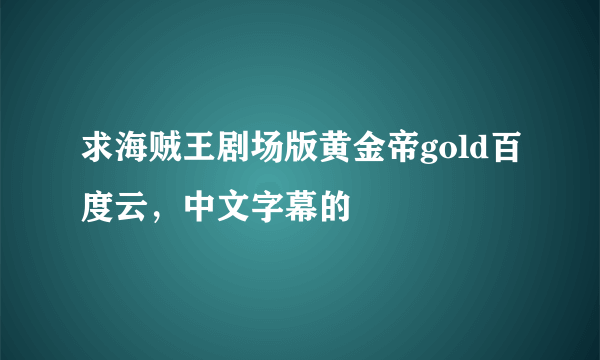 求海贼王剧场版黄金帝gold百度云，中文字幕的